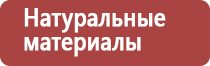 Натуральные материалы